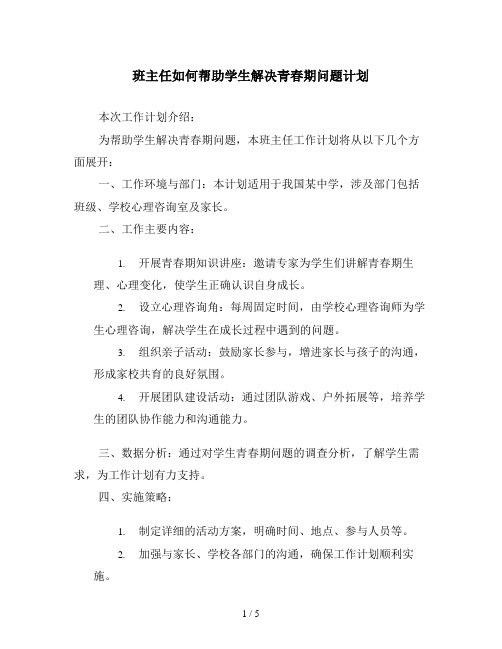 班主任如何帮助学生解决青春期问题计划

本次工作计划介绍：

为帮助学生解决青春期问题，本班主任工作计划将从以下几个方面展开：

一、工作环境与部门：本计划适用于我国某中学，涉及部门包括班级、学校心理咨询室及家长。

二、工作主要内容：

1. 开展青春期知识讲座：邀请专家为学生们讲解青春期生理、心理变化，使学生正确认识自身成长。

2. 设立心理咨询角：每周固定时间，由学校心理咨询师为学生心理咨询，解决学生在成长过程中遇到的问题。

3. 组织亲子活动：鼓励家长参与，增进家长与孩子的沟通，形成家校共育的良好氛围。

4. 开展团队建设活动：通过团队游戏、户外拓展等，培养学生的团队协作能力和沟通能力。

三、数据分析：通过对学生青春期问题的调查分析，了解学生需求，为工作计划有力支持。

四、实施策略：

1. 制定详细的活动方案，明确时间、地点、参与人员等。

2. 加强与家长、学校各部门的沟通，确保工作计划顺利实施。

1 / 5